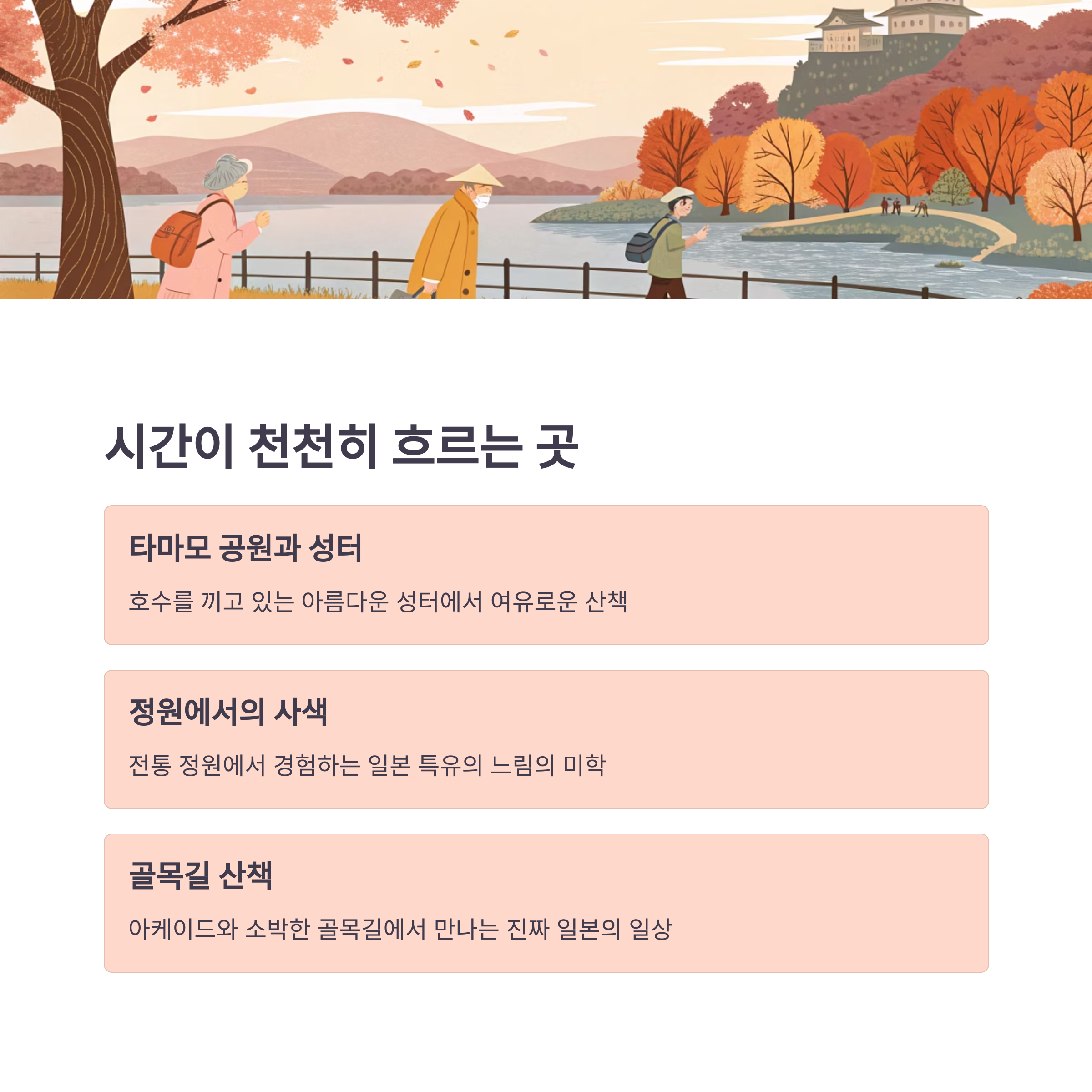 시간이 천천히 흐르는 곳

타마모 공원과 성터

호수를 끼고 있는 아름다운 성터에서 여유로운 산책

정원에서의 사색

전통 정원에서 경험하는 일본 특유의 느림의 미학

골목길 산책

아케이드와 소박한 골목길에서 만나는 진짜 일본의 일상